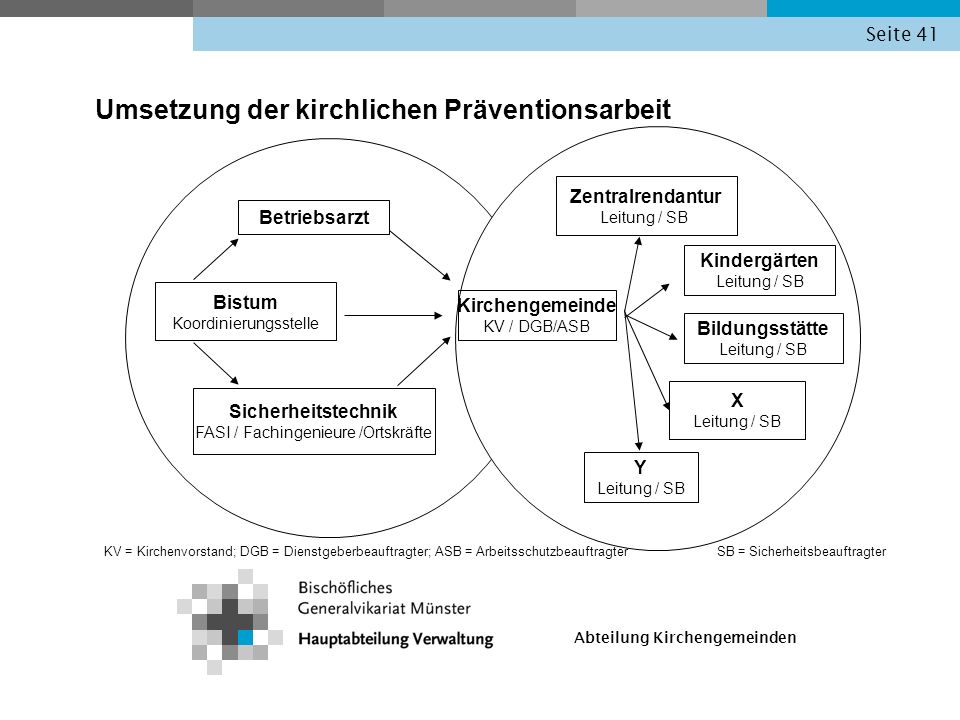 Seite 41

Umsetzung der kirchlichen Präventionsarbeit

Betriebsarzt

Bistum
Koordinierungsstelle

Sicherheitstechnik
FASI / Fachingenieure /Ortskräfte

Kirchengemeinde
KV / DGB/ASB

Zentralrendantur
Leitung / SB

Kindergärten
Leitung / SB

Bildungsstätte
Leitung / SB

X
Leitung / SB

Y
Leitung / SB

KV = Kirchenvorstand; DGB = Dienstgeberbeauftragter; ASB = Arbeitsschutzbeauftragter SB = Sicherheitsbeauftragter

Bischöfliches
Generalvikariat Münster
Hauptabteilung Verwaltung

Abteilung Kirchengemeinden